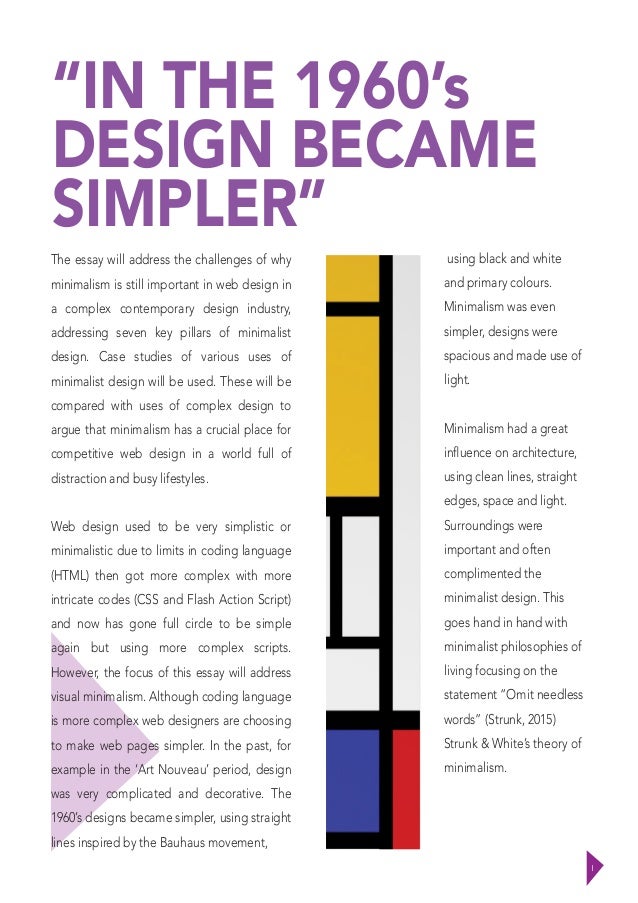 “IN THE 1960’s DESIGN BECAME SIMPLER”

The essay will address the challenges of why minimalism is still important in web design in a complex contemporary design industry, addressing seven key pillars of minimalist design. Case studies of various uses of minimalist design will be used. These will be compared with uses of complex design to argue that minimalism has a crucial place for competitive web design in a world full of distraction and busy lifestyles.

Web design used to be very simplistic or minimalistic due to limits in coding language (HTML) then got more complex with more intricate codes (CSS and Flash Action Script) and now has gone full circle to be simple again but using more complex scripts. However, the focus of this essay will address visual minimalism. Although coding language is more complex web designers are choosing to make web pages simpler. In the past, for example in the ‘Art Nouveau’ period, design was very complicated and decorative. The 1960’s designs became simpler, using straight lines inspired by the Bauhaus movement, using black and white and primary colours. Minimalism was even simpler, designs were spacious and made use of light.

Minimalism had a great influence on architecture, using clean lines, straight edges, space and light. Surroundings were important and often complimented the minimalist design. This goes hand in hand with minimalist philosophies of living focusing on the statement “Omit needless words” (Strunk, 2015) Strunk & White’s theory of minimalism.

1